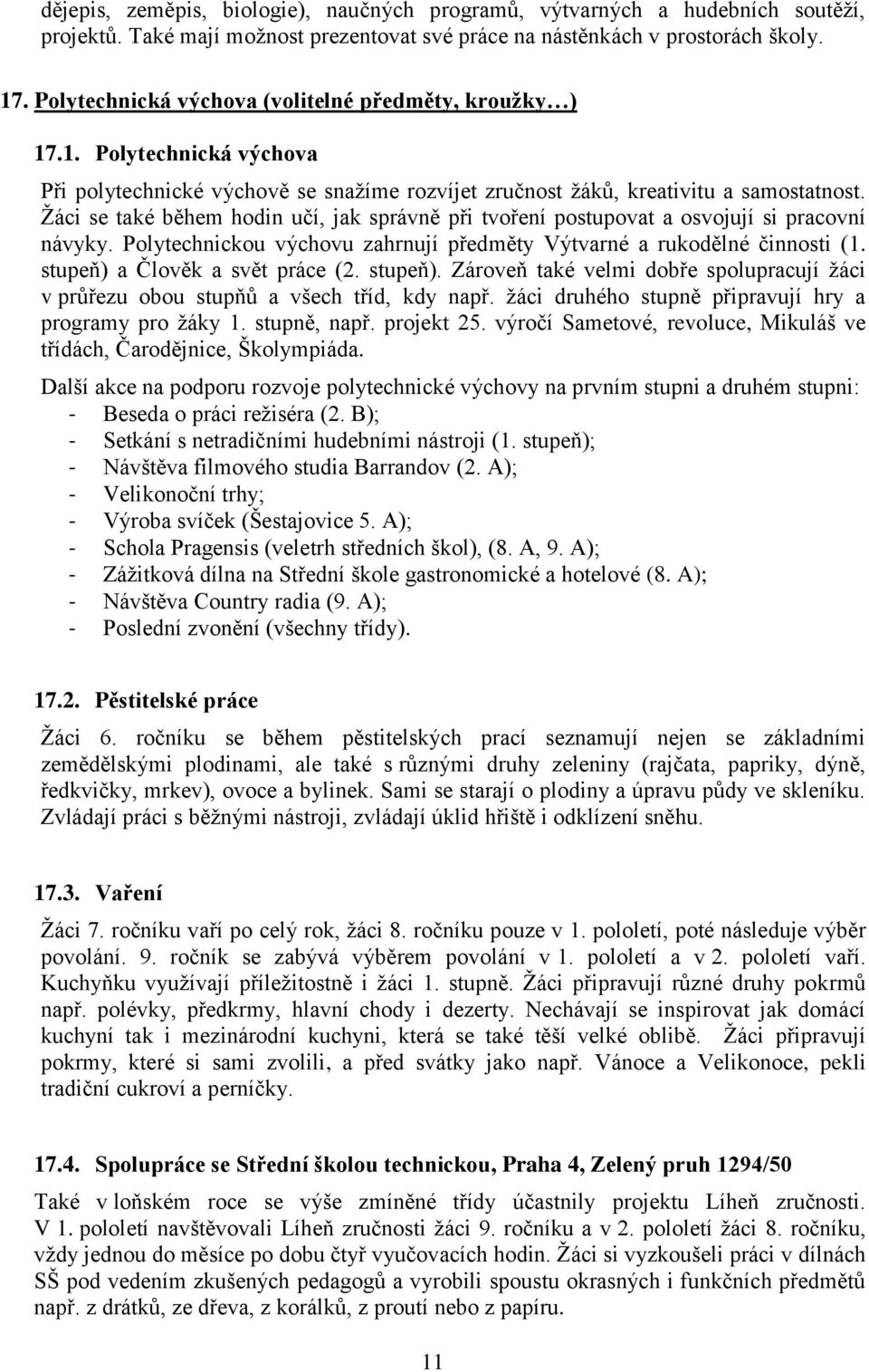 dějepis, zeměpis, biologie), naučných programů, výtvarných a hudebních soutěží, projektů. Také mají možnost prezentovat své práce na nástěnkách v prostorách školy.

17. Polytechnická výchova (volitelné předměty, kroužky…)

17.1. Polytechnická výchova

Při polytechnické výchově se snažíme rozvíjet zručnost žáků, kreativitu a samostatnost. Žáci se také během hodin učí, jak správně při tvoření postupovat a osvojují si pracovní návyky. Polytechnickou výchovu zahrnují předměty Výtvarné a rukodělné činnosti (1. stupeň) a Člověk a svět práce (2. stupeň). Zároveň také velmi dobře spolupracují žáci v průřezu obou stupňů a všech tříd, kdy např. žáci druhého stupně připravují hry a programy pro žáky 1. stupně, např. projekt 25. výročí Sametové, revoluce, Mikuláš ve třídách, Čarodějnice, Školympiáda.

Další akce na podporu rozvoje polytechnické výchovy na prvním stupni a druhém stupni:
- Beseda o práci režiséra (2. B);
- Setkání s netradičními hudebními nástroji (1. stupeň);
- Návštěva filmového studia Barrandov (2. A);
- Velikonoční trhy;
- Výroba svíček (Šestajovice 5. A);
- Schola Pragensis (veletrh středních škol), (8. A, 9. A);
- Zážitková dílna na Střední škole gastronomické a hotelové (8. A);
- Návštěva Country radia (9. A);
- Poslední zvonění (všechny třídy).

17.2. Pěstitelské práce

Žáci 6. ročníku se během pěstitelských prací seznamují nejen se základními zemědělskými plodinami, ale také s různými druhy zeleniny (rajčata, papriky, dýně, ředkvičky, mrkev), ovoce a bylinek. Sami se starají o plodiny a úpravu půdy ve skleníku. Zvládají práci s běžnými nástroji, zvládají úklid hřiště i odklízení sněhu.

17.3. Vaření

Žáci 7. ročníku vaří po celý rok, žáci 8. ročníku pouze v 1. pololetí, poté následuje výběr povolání. 9. ročník se zabývá výběrem povolání v 1. pololetí a v 2. pololetí vaří. Kuchyňku využívají příležitostně i žáci 1. stupně. Žáci připravují různé druhy pokrmů např. polévky, předkrmy, hlavní chody i dezerty. Nechávají se inspirovat jak domácí kuchyní tak i mezinárodní kuchyni, která se také těší velké oblibě. Žáci připravují pokrmy, které si sami zvolili, a před svátky jako např. Vánoce a Velikonoce, pekli tradiční cukroví a perníčky.

17.4. Spolupráce se Střední školou technickou, Praha 4, Zelený pruh 1294/50

Také v loňském roce se výše zmíněné třídy účastnily projektu Líheň zručnosti. V 1. pololetí navštěvovali Líheň zručnosti žáci 9. ročníku a v 2. pololetí žáci 8. ročníku, vždy jednou do měsíce po dobu čtyř vyučovacích hodin. Žáci si vyzkoušeli práci v dílnách SŠ pod vedením zkušených pedagogů a vyrobili spoustu okrasných i funkčních předmětů např. z drátků, ze dřeva, z korálků, z proutí nebo z papíru.

11